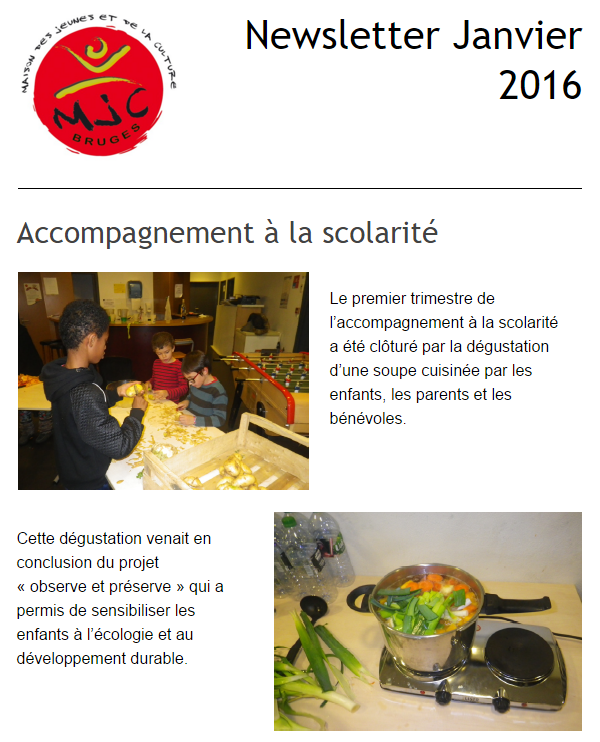 MAISON DES JEUNES ET DE LA CULTURE
MJC
BRUGES

Newsletter Janvier 2016

Accompagnement à la scolarité

Le premier trimestre de l'accompagnement à la scolarité a été clôturé par la dégustation d'une soupe cuisinée par les enfants, les parents et les bénévoles.

Cette dégustation venait en conclusion du projet « observe et préserve » qui a permis de sensibiliser les enfants à l'écologie et au développement durable.